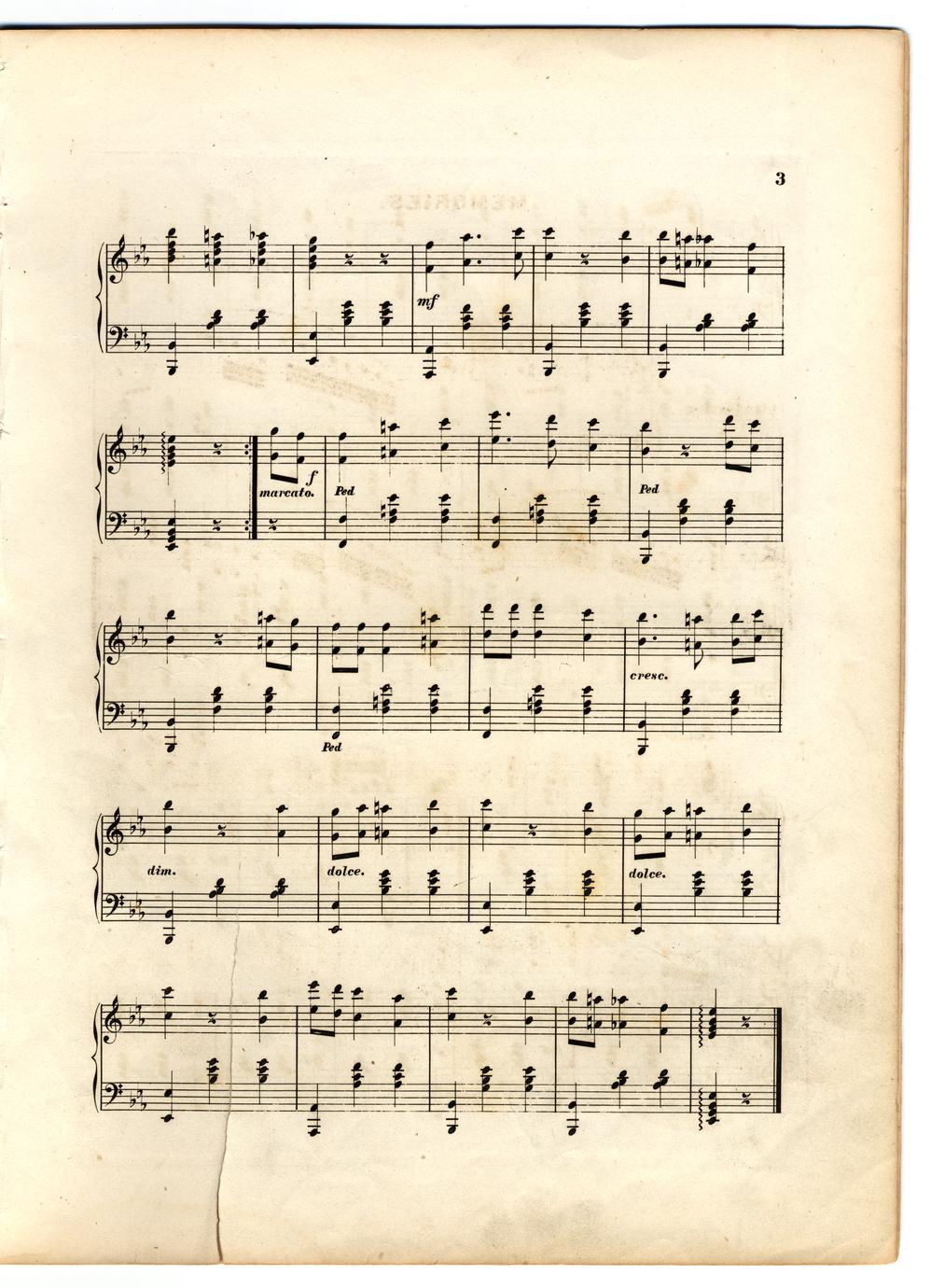 3

mf

f

marcato.

Ped

Ped

cresc.

Ped

dim.

dolce.

dolce.